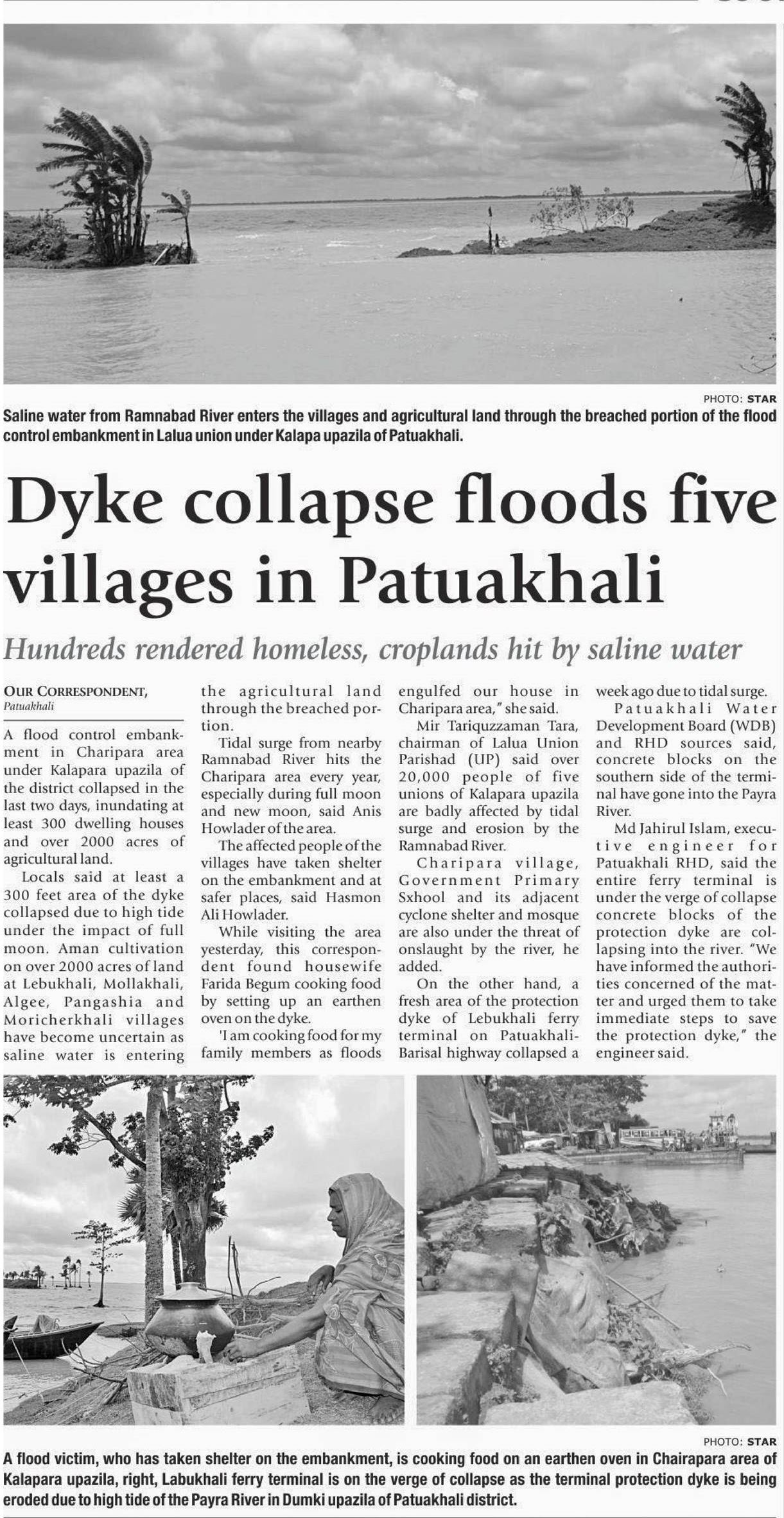 PHOTO: STAR
Saline water from Ramnabad River enters the villages and agricultural land through the breached portion of the flood control embankment in Lalua union under Kalapa upazila of Patuakhali.

Dyke collapse floods five villages in Patuakhali

Hundreds rendered homeless, croplands hit by saline water

OUR CORRESPONDENT, Patuakhali

A flood control embankment in Charipara area under Kalapara upazila of the district collapsed in the last two days, inundating at least 300 dwelling houses and over 2000 acres of agricultural land.

Locals said at least a 300 feet area of the dyke collapsed due to high tide under the impact of full moon. Aman cultivation on over 2000 acres of land at Lebukhali, Mollakhali, Algee, Pangashia and Moricherkhali villages have become uncertain as saline water is entering the agricultural land through the breached portion.

Tidal surge from nearby Ramnabad River hits the Charipara area every year, especially during full moon and new moon, said Anis Howlader of the area.

The affected people of the villages have taken shelter on the embankment and at safer places, said Hasmon Ali Howlader.

While visiting the area yesterday, this correspondent found housewife Farida Begum cooking food by setting up an earthen oven on the dyke.

'I am cooking food for my family members as floods engulfed our house in Charipara area," she said.

Mir Tariquzzaman Tara, chairman of Lalua Union Parishad (UP) said over 20,000 people of five unions of Kalapara upazila are badly affected by tidal surge and erosion by the Ramnabad River.

Charipara village, Government Primary Sxhool and its adjacent cyclone shelter and mosque are also under the threat of onslaught by the river, he added.

On the other hand, a fresh area of the protection dyke of Lebukhali ferry terminal on Patuakhali-Barisal highway collapsed a week ago due to tidal surge.

Patuakhali Water Development Board (WDB) and RHD sources said, concrete blocks on the southern side of the terminal have gone into the Payra River.

Md Jahirul Islam, executive engineer for Patuakhali RHD, said the entire ferry terminal is under the verge of collapse concrete blocks of the protection dyke are collapsing into the river. "We have informed the authorities concerned of the matter and urged them to take immediate steps to save the protection dyke," the engineer said.

PHOTO: STAR
A flood victim, who has taken shelter on the embankment, is cooking food on an earthen oven in Chairapara area of Kalapara upazila, right, Labukhali ferry terminal is on the verge of collapse as the terminal protection dyke is being eroded due to high tide of the Payra River in Dumki upazila of Patuakhali district.